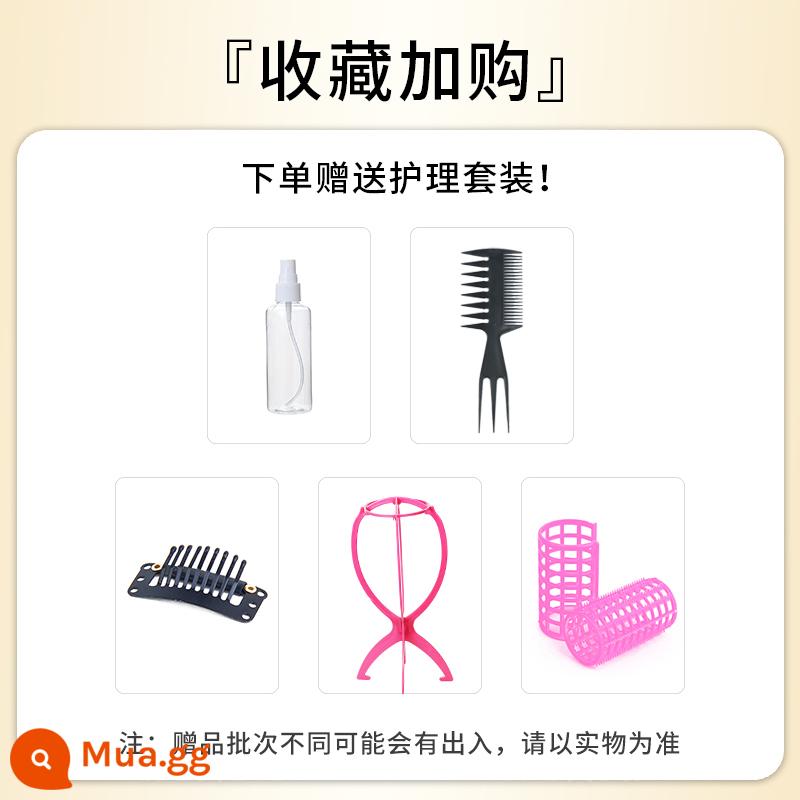 『收藏加购』

下单赠送护理套装！

注：赠品批次不同可能会有出入，请以实物为准

Mua.gg